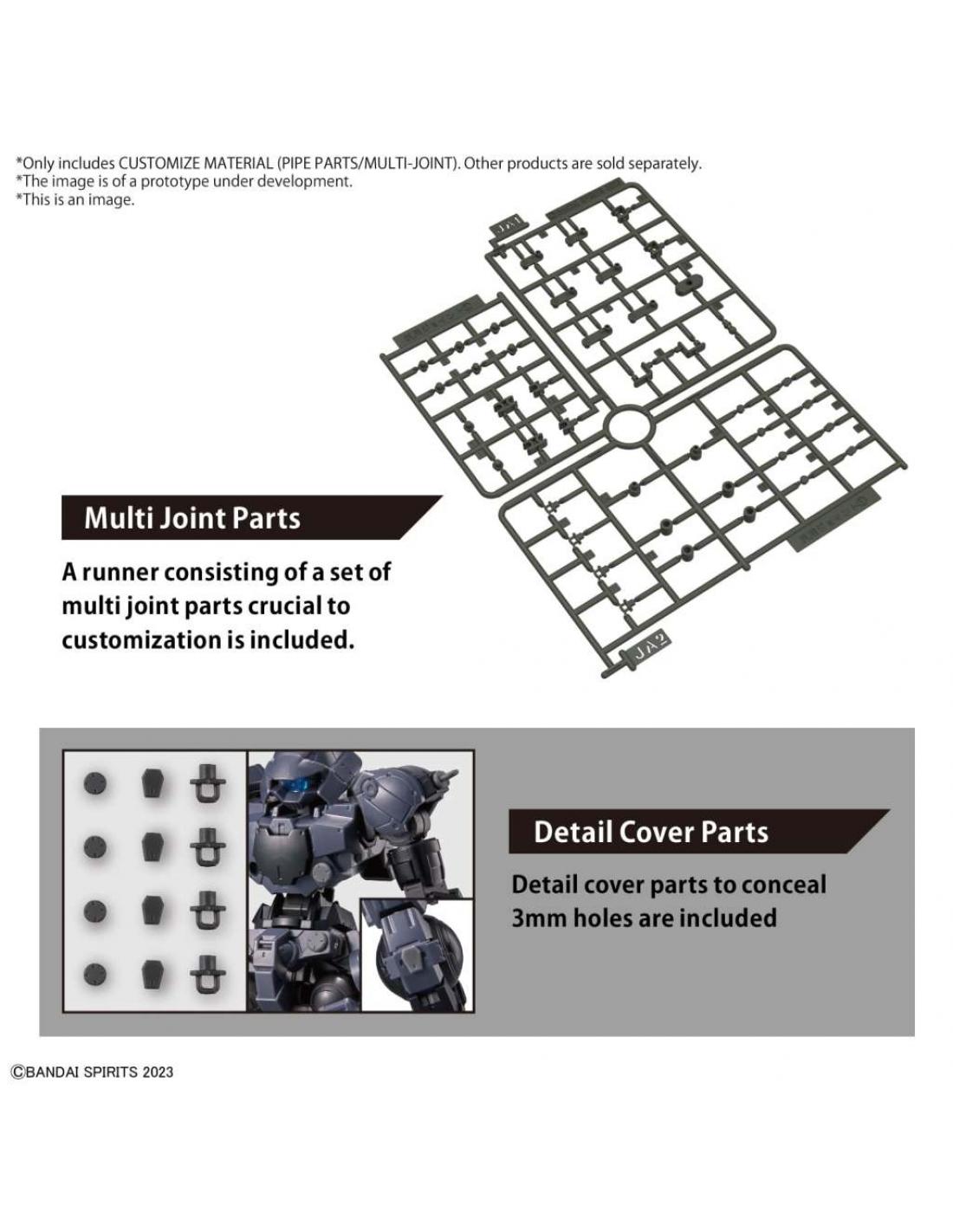 *Only includes CUSTOMIZE MATERIAL (PIPE PARTS/MULTI-JOINT). Other products are sold separately.
*The image is of a prototype under development.
*This is an image.

JA1

JA2

Multi Joint Parts

A runner consisting of a set of multi joint parts crucial to customization is included.

Detail Cover Parts

Detail cover parts to conceal 3mm holes are included

©BANDAI SPIRITS 2023